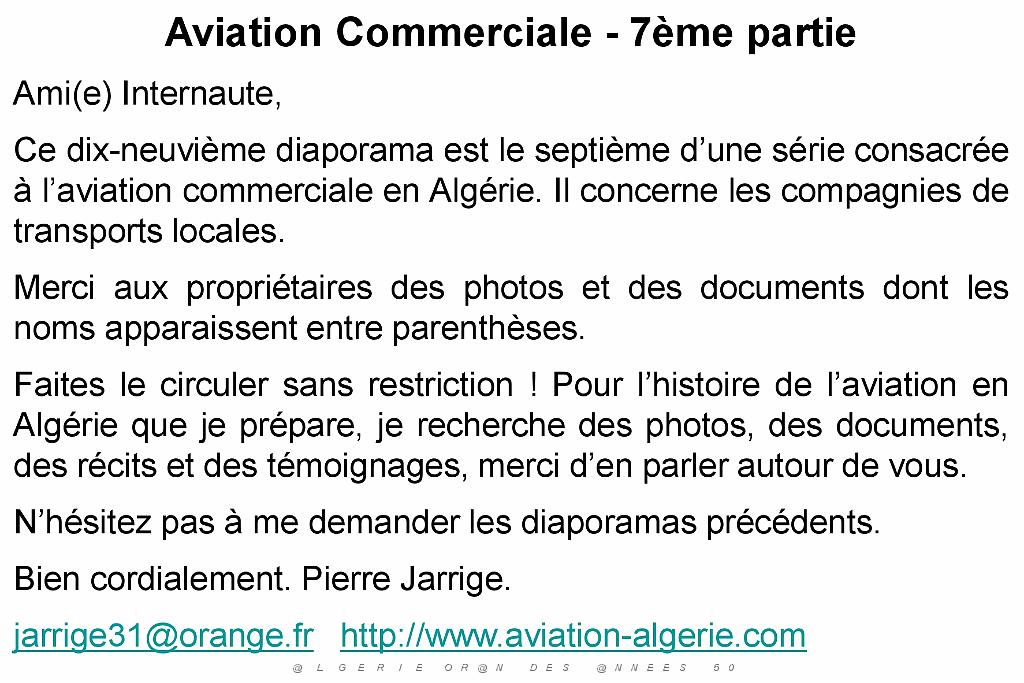 Aviation Commerciale - 7ème partie

Ami(e) Internaute,

Ce dix-neuvième diaporama est le septième d'une série consacrée à l'aviation commerciale en Algérie. Il concerne les compagnies de transports locales.

Merci aux propriétaires des photos et des documents dont les noms apparaissent entre parenthèses.

Faites le circuler sans restriction ! Pour l'histoire de l'aviation en Algérie que je prépare, je recherche des photos, des documents, des récits et des témoignages, merci d'en parler autour de vous.

N'hésitez pas à me demander les diaporamas précédents.

Bien cordialement. Pierre Jarrige.

jarrige31@orange.fr http://www.aviation-algerie.com

@ L G E R I E O R @ N D E S @ N N E E S 5 0